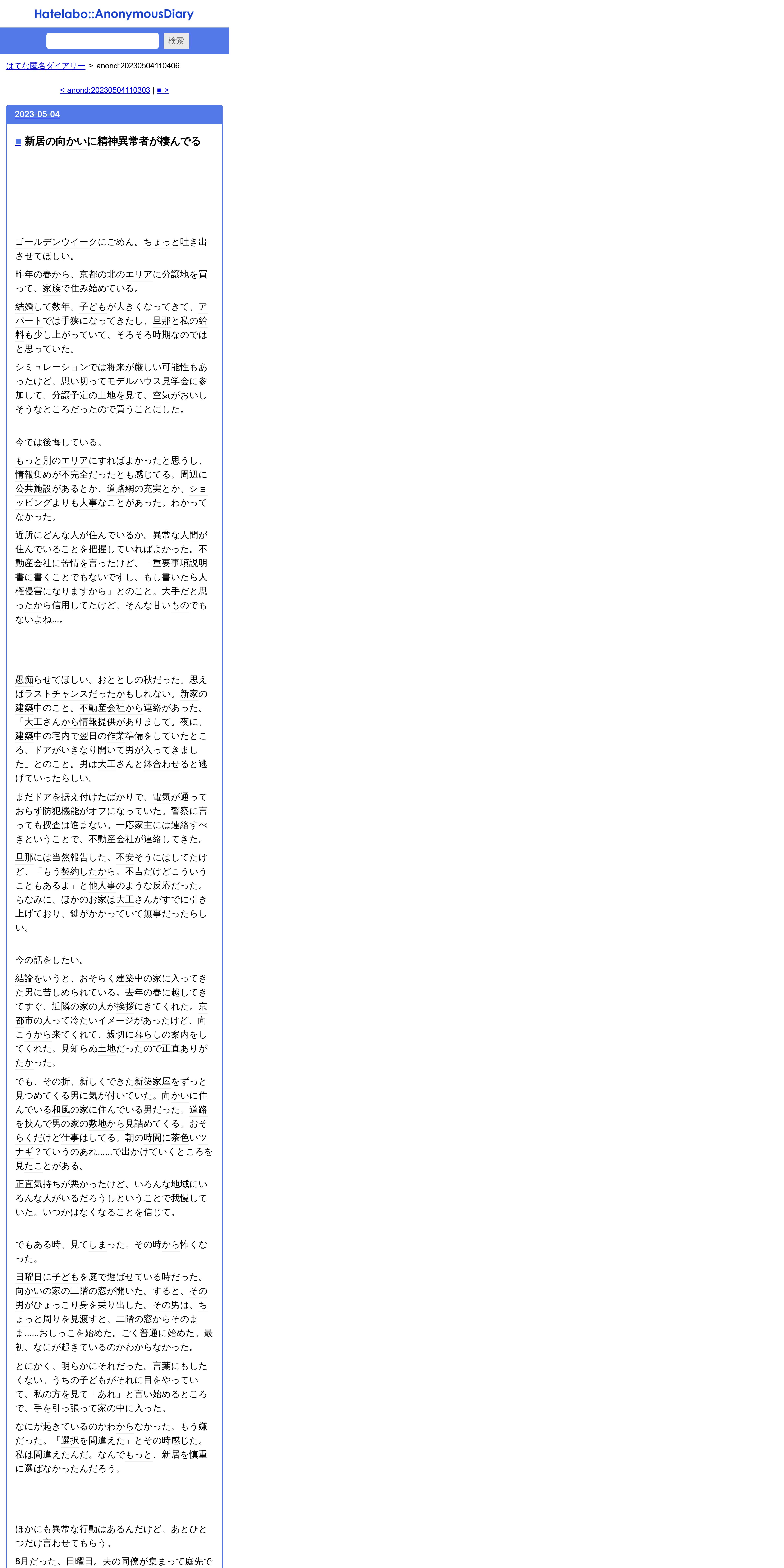 Hatelabo::AnonymousDiary

検索

はてな匿名ダイアリー > anond:20230504110406

< anond:20230504110303 | ■ >

2023-05-04

■ 新居の向かいに精神異常者が棲んでる

ゴールデンウイークにごめん。ちょっと吐き出させてほしい。

昨年の春から、京都の北のエリアに分譲地を買って、家族で住み始めている。

結婚して数年。子どもが大きくなってきて、アパートでは手狭になってきたし、旦那と私の給料も少し上がっていて、そろそろ時期なのではと思っていた。

シミュレーションでは将来が厳しい可能性もあったけど、思い切ってモデルハウス見学会に参加して、分譲予定の土地を見て、空気がおいしそうなところだったので買うことにした。

今では後悔している。

もっと別のエリアにすればよかったと思うし、情報集めが不完全だったとも感じてる。周辺に公共施設があるとか、道路網の充実とか、ショッピングよりも大事なことがあった。わかってなかった。

近所にどんな人が住んでいるか。異常な人間が住んでいることを把握していればよかった。不動産会社に苦情を言ったけど、「重要事項説明書に書くことでもないですし、もし書いたら人権侵害になりますから」とのこと。大手だと思ったから信用してたけど、そんな甘いものでもないよね…。

愚痴らせてほしい。おととしの秋だった。思えばラストチャンスだったかもしれない。新家の建築中のこと。不動産会社から連絡があった。「大工さんから情報提供がありまして。夜に、建築中の宅内で翌日の作業準備をしていたところ、ドアがいきなり開いて男が入ってきました」とのこと。男は大工さんと鉢合わせると逃げていったらしい。

まだドアを据え付けたばかりで、電気が通っておらず防犯機能がオフになっていた。警察に言っても捜査は進まない。一応家主には連絡すべきということで、不動産会社が連絡してきた。

旦那には当然報告した。不安そうにはしてたけど、「もう契約したから。不吉だけどこういうこともあるよ」と他人事のような反応だった。ちなみに、ほかのお家は大工さんがすでに引き上げており、鍵がかかっていて無事だったらしい。

今の話をしたい。

結論をいうと、おそらく建築中の家に入ってきた男に苦しめられている。去年の春に越してきてすぐ、近隣の家の人が挨拶にきてくれた。京都市の人って冷たいイメージがあったけど、向こうから来てくれて、親切に暮らしの案内をしてくれた。見知らぬ土地だったので正直ありがたかった。

でも、その折、新しくできた新築家屋をずっと見つめてくる男に気が付いていた。向かいに住んでいる和風の家に住んでいる男だった。道路を挟んで男の家の敷地から見詰めてくる。おそらくだけど仕事はしてる。朝の時間に茶色いツナギ？ていうのあれ……で出かけていくところを見たことがある。

正直気持ちが悪かったけど、いろんな地域にいろんな人がいるだろうしということで我慢していた。いつかはなくなることを信じて。

でもある時、見てしまった。その時から怖くなった。

日曜日に子どもを庭で遊ばせている時だった。向かいの家の二階の窓が開いた。すると、その男がひょっこり身を乗り出した。その男は、ちょっと周りを見渡すと、二階の窓からそのまま……おしっこを始めた。ごく普通に始めた。最初、なにが起きているのかわからなかった。

とにかく、明らかにそれだった。言葉にもしたくない。うちの子どもがそれに目をやっていて、私の方を見て「あれ」と言い始めるところで、手を引っ張って家の中に入った。

なにが起きているのかわからなかった。もう嫌だった。「選択を間違えた」とその時感じた。私は間違えたんだ。なんでもっと、新居を慎重に選ばなかったんだろう。

ほかにも異常な行動はあるんだけど、あとひとつだけ言わせてもらう。

8月だった。日曜日。夫の同僚が集まって庭先で